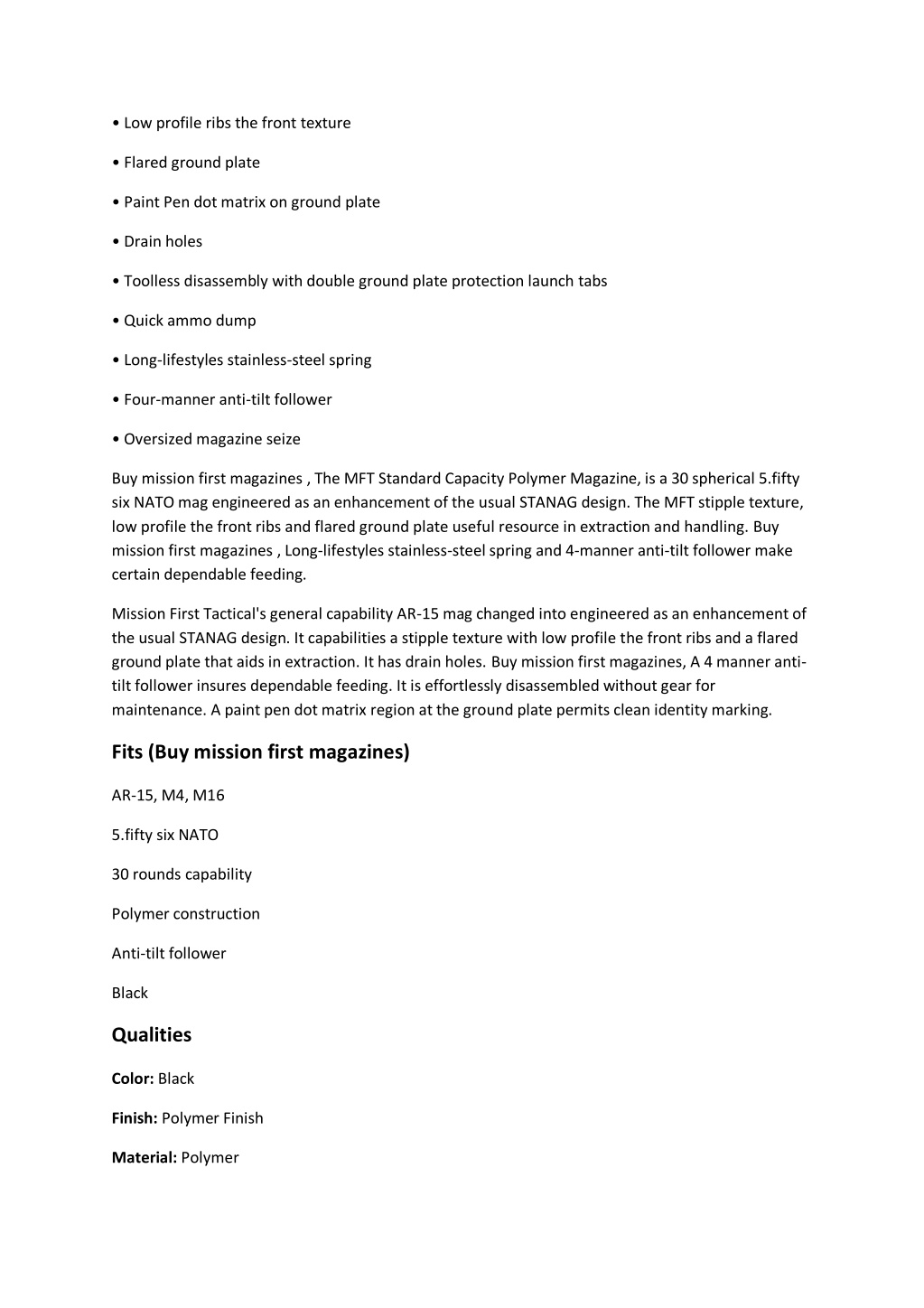 • Low profile ribs the front texture

• Flared ground plate

• Paint Pen dot matrix on ground plate

• Drain holes

• Toolless disassembly with double ground plate protection launch tabs

• Quick ammo dump

• Long-lifestyles stainless-steel spring

• Four-manner anti-tilt follower

• Oversized magazine seize

Buy mission first magazines , The MFT Standard Capacity Polymer Magazine, is a 30 spherical 5.fifty six NATO mag engineered as an enhancement of the usual STANAG design. The MFT stipple texture, low profile the front ribs and flared ground plate useful resource in extraction and handling. Buy mission first magazines , Long-lifestyles stainless-steel spring and 4-manner anti-tilt follower make certain dependable feeding.

Mission First Tactical's general capability AR-15 mag changed into engineered as an enhancement of the usual STANAG design. It capabilities a stipple texture with low profile the front ribs and a flared ground plate that aids in extraction. It has drain holes. Buy mission first magazines, A 4 manner anti-tilt follower insures dependable feeding. It is effortlessly disassembled without gear for maintenance. A paint pen dot matrix region at the ground plate permits clean identity marking.

Fits (Buy mission first magazines)

AR-15, M4, M16

5.fifty six NATO

30 rounds capability

Polymer construction

Anti-tilt follower

Black

Qualities

Color: Black

Finish: Polymer Finish

Material: Polymer